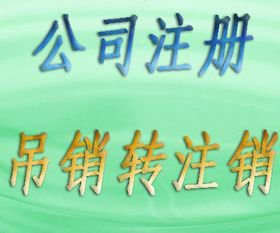 公司注册

吊销转注销